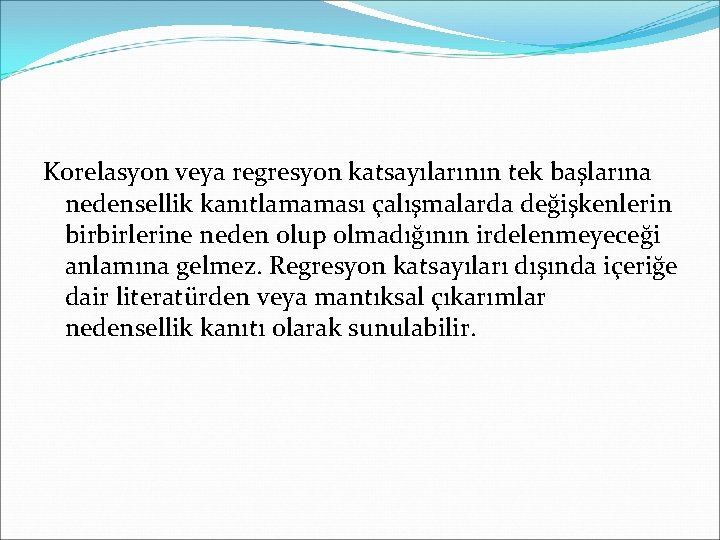 Korelasyon veya regresyon katsayılarının tek başlarına nedensellik kanıtlamaması çalışmalarda değişkenlerin birbirlerine neden olup olmadığının irdelenmeyeceği anlamına gelmez. Regresyon katsayıları dışında içeriğe dair literatürden veya mantıksal çıkarımlar nedensellik kanıtı olarak sunulabilir.